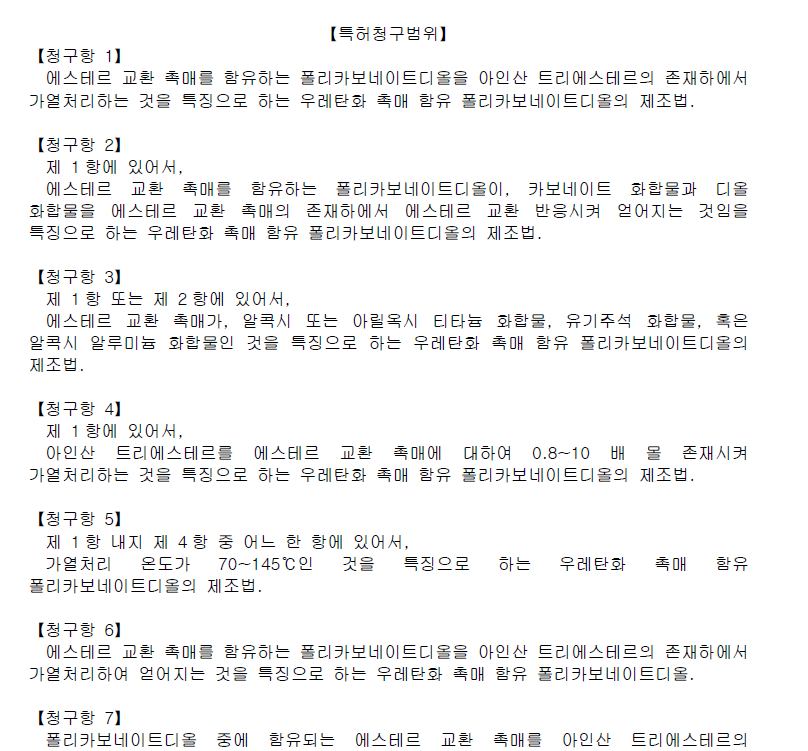 【특허청구범위】

【청구항 1】

에스테르 교환 촉매를 함유하는 폴리카보네이트디올을 아인산 트리에스테르의 존재하에서 가열처리하는 것을 특징으로 하는 우레탄화 촉매 함유 폴리카보네이트디올의 제조법.

【청구항 2】

제 1 항에 있어서,

에스테르 교환 촉매를 함유하는 폴리카보네이트디올이, 카보네이트 화합물과 디올 화합물을 에스테르 교환 촉매의 존재하에서 에스테르 교환 반응시켜 얻어지는 것임을 특징으로 하는 우레탄화 촉매 함유 폴리카보네이트디올의 제조법.

【청구항 3】

제 1 항 또는 제 2 항에 있어서,

에스테르 교환 촉매가, 알콕시 또는 아릴옥시 티타늄 화합물, 유기주석 화합물, 혹은 알콕시 알루미늄 화합물인 것을 특징으로 하는 우레탄화 촉매 함유 폴리카보네이트디올의 제조법.

【청구항 4】

제 1 항에 있어서,

아인산 트리에스테르를 에스테르 교환 촉매에 대하여 0.8~10 배 몰 존재시켜 가열처리하는 것을 특징으로 하는 우레탄화 촉매 함유 폴리카보네이트디올의 제조법.

【청구항 5】

제 1 항 내지 제 4 항 중 어느 한 항에 있어서,

가열처리 온도가 70~145℃인 것을 특징으로 하는 우레탄화 촉매 함유 폴리카보네이트디올의 제조법.

【청구항 6】

에스테르 교환 촉매를 함유하는 폴리카보네이트디올을 아인산 트리에스테르의 존재하에서 가열처리하여 얻어지는 것을 특징으로 하는 우레탄화 촉매 함유 폴리카보네이트디올.

【청구항 7】

폴리카보네이트디올 중에 함유되는 에스테르 교환 촉매를 아인산 트리에스테르의